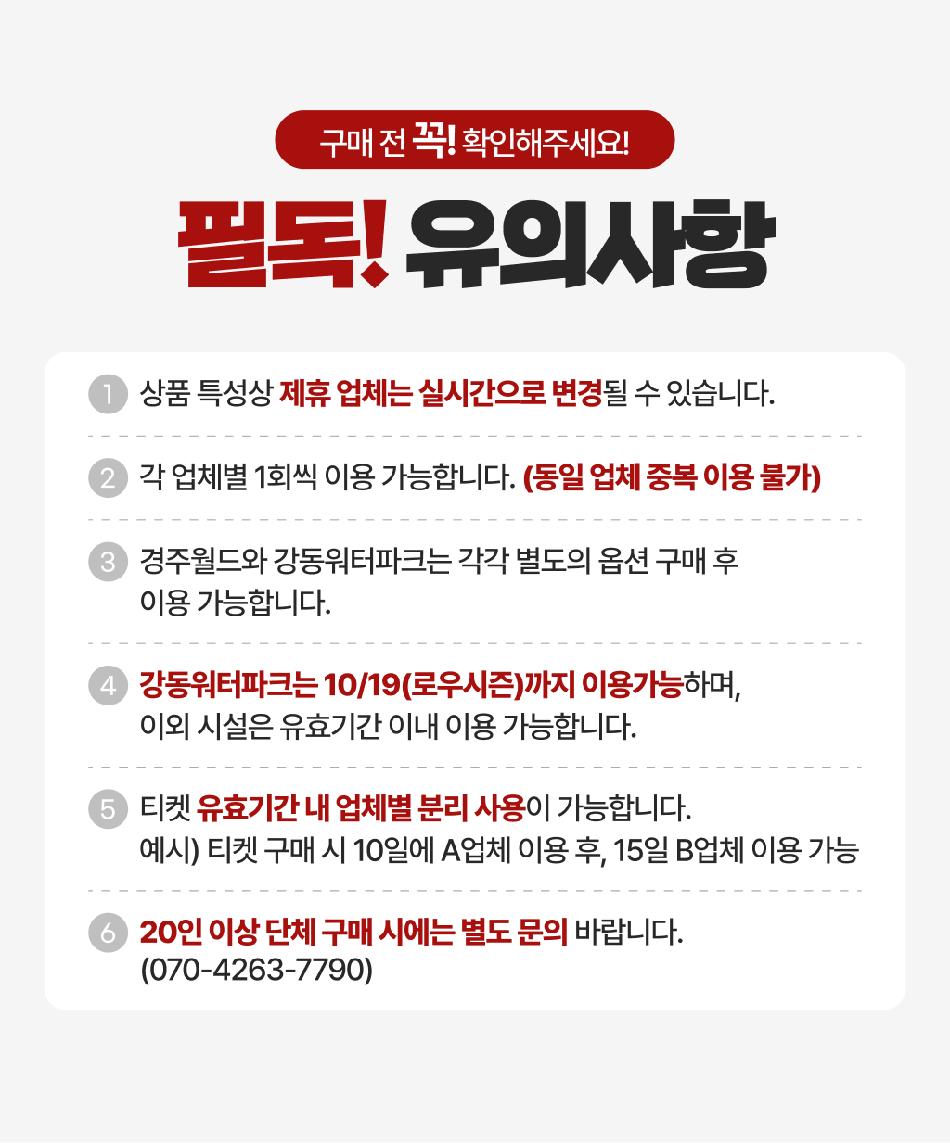 구매 전 꼭! 확인해주세요!

필독! 유의사항

1 상품 특성상 제휴 업체는 실시간으로 변경될 수 있습니다.

2 각 업체별 1회씩 이용 가능합니다. (동일 업체 중복 이용 불가)

3 경주월드와 강동워터파크는 각각 별도의 옵션 구매 후 이용 가능합니다.

4 강동워터파크는 10/19(로우시즌)까지 이용가능하며, 이외 시설은 유효기간 이내 이용 가능합니다.

5 티켓 유효기간 내 업체별 분리 사용이 가능합니다. 예시) 티켓 구매 시 10일에 A업체 이용 후, 15일 B업체 이용 가능

6 20인 이상 단체 구매 시에는 별도 문의 바랍니다. (070-4263-7790)